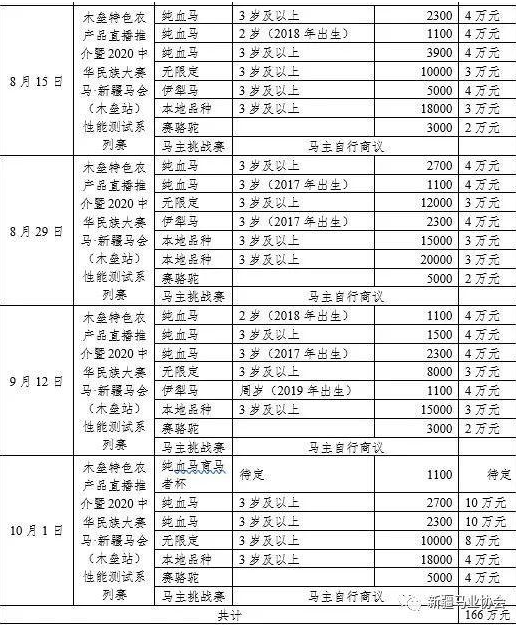 | 8月15日 | 木垒特色农产品直播推介暨2020中华民族大赛马·新疆马会（木垒站）性能测试系列赛 | 纯血马 | 3岁及以上 | 2300 | 4万元 |
|---|---|---|---|---|---|
| | | 纯血马 | 2岁（2018年出生） | 1100 | 4万元 |
| | | 纯血马 | 3岁及以上 | 3900 | 4万元 |
| | | 无限定 | 3岁及以上 | 10000 | 3万元 |
| | | 伊犁马 | 3岁及以上 | 5000 | 4万元 |
| | | 本地品种 | 3岁及以上 | 18000 | 3万元 |
| | | 赛骆驼 | | 3000 | 2万元 |
| | | 马主挑战赛 | 马主自行商议 | | |
| 8月29日 | 木垒特色农产品直播推介暨2020中华民族大赛马·新疆马会（木垒站）性能测试系列赛 | 纯血马 | 3岁及以上 | 2700 | 4万元 |
| | | 纯血马 | 3岁（2017年出生） | 1100 | 4万元 |
| | | 无限定 | 3岁及以上 | 12000 | 3万元 |
| | | 伊犁马 | 3岁（2017年出生） | 2300 | 4万元 |
| | | 本地品种 | 3岁及以上 | 15000 | 3万元 |
| | | 本地品种 | 3岁及以上 | 20000 | 3万元 |
| | | 赛骆驼 | | 5000 | 2万元 |
| | | 马主挑战赛 | 马主自行商议 | | |
| 9月12日 | 木垒特色农产品直播推介暨2020中华民族大赛马·新疆马会（木垒站）性能测试系列赛 | 纯血马 | 2岁（2018年出生） | 1100 | 4万元 |
| | | 纯血马 | 3岁及以上 | 1500 | 4万元 |
| | | 纯血马 | 3岁（2017年出生） | 2300 | 4万元 |
| | | 无限定 | 3岁及以上 | 8000 | 3万元 |
| | | 伊犁马 | 周岁（2019年出生） | 1100 | 4万元 |
| | | 本地品种 | 3岁及以上 | 15000 | 3万元 |
| | | 赛骆驼 | | 3000 | 2万元 |
| | | 马主挑战赛 | 马主自行商议 | | |
| 10月1日 | 木垒特色农产品直播推介暨2020中华民族大赛马·新疆马会（木垒站）性能测试系列赛 | 纯血马育马者杯 | 待定 | 1100 | 待定 |
| | | 纯血马 | 3岁及以上 | 2700 | 10万元 |
| | | 纯血马 | 3岁及以上 | 2300 | 10万元 |
| | | 无限定 | 3岁及以上 | 10000 | 8万元 |
| | | 本地品种 | 3岁及以上 | 18000 | 4万元 |
| | | 赛骆驼 | | 5000 | 4万元 |
| | | 马主挑战赛 | 马主自行商议 | | |
| 共计 | | | | | 166万元 |

新疆马业协会